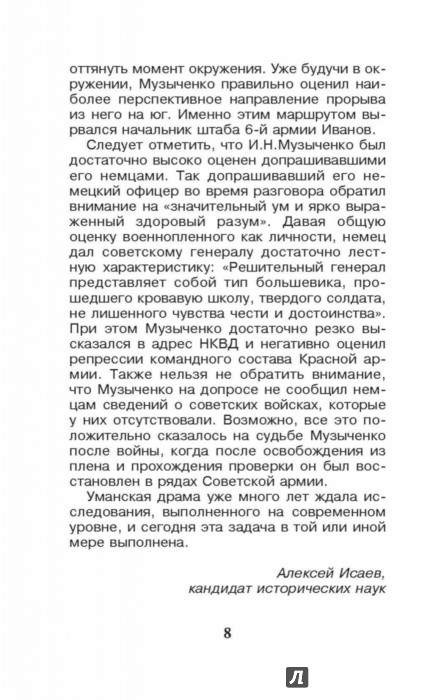 оттянуть момент окружения. Уже будучи в окружении, Музыченко правильно оценил наиболее перспективное направление прорыва из него на юг. Именно этим маршрутом вырвался начальник штаба 6-й армии Иванов.

Следует отметить, что И.Н.Музыченко был достаточно высоко оценен допрашивавшими его немцами. Так допрашивавший его немецкий офицер во время разговора обратил внимание на «значительный ум и ярко выраженный здоровый разум». Давая общую оценку военнопленного как личности, немец дал советскому генералу достаточно лестную характеристику: «Решительный генерал представляет собой тип большевика, прошедшего кровавую школу, твердого солдата, не лишенного чувства чести и достоинства». При этом Музыченко достаточно резко высказался в адрес НКВД и негативно оценил репрессии командного состава Красной армии. Также нельзя не обратить внимание, что Музыченко на допросе не сообщил немцам сведений о советских войсках, которые у них отсутствовали. Возможно, все это положительно сказалось на судьбе Музыченко после войны, когда после освобождения из плена и прохождения проверки он был восстановлен в рядах Советской армии.

Уманская драма уже много лет ждала исследования, выполненного на современном уровне, и сегодня эта задача в той или иной мере выполнена.

Алексей Исаев,
кандидат исторических наук

8

Л